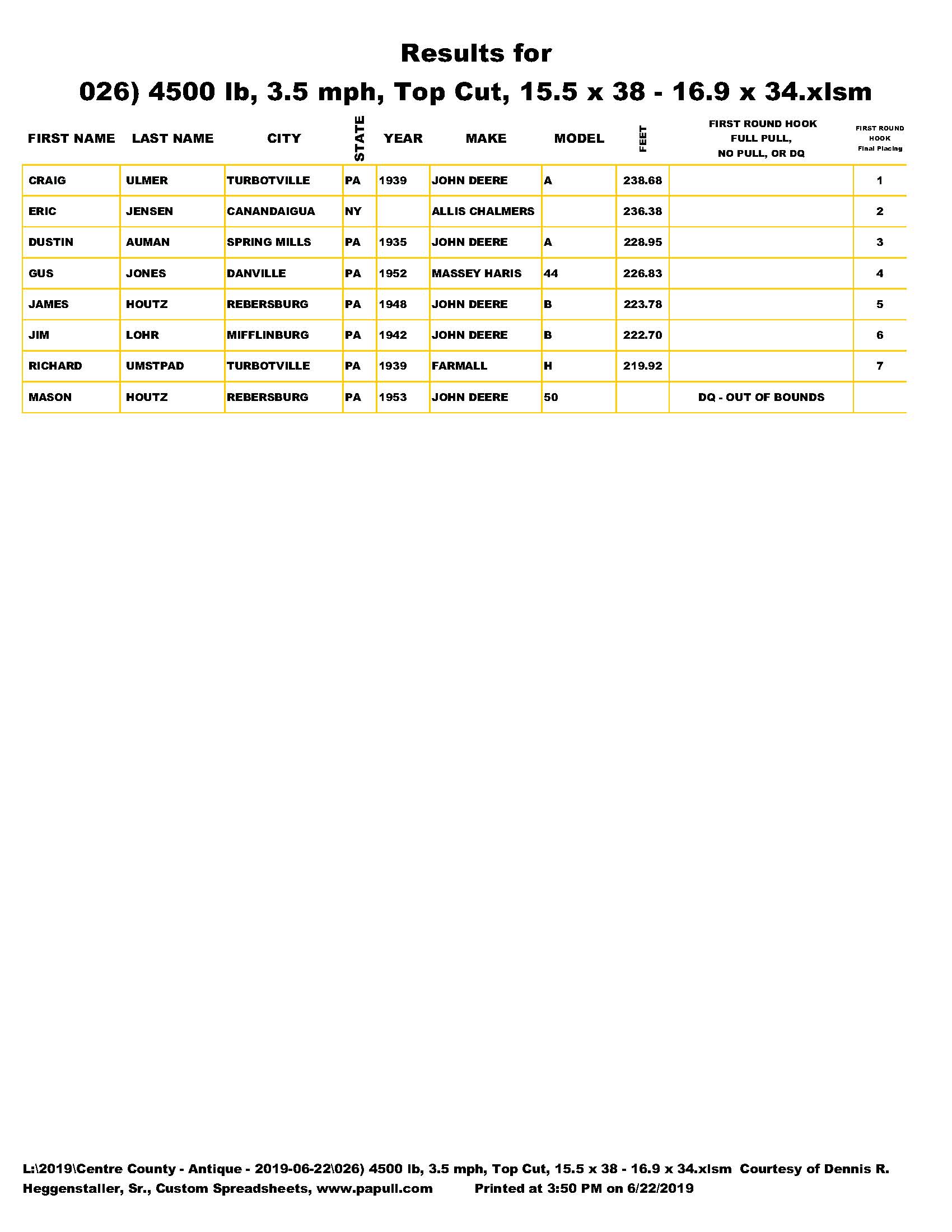 Results for

026) 4500 lb, 3.5 mph, Top Cut, 15.5 x 38 - 16.9 x 34.xlsm

| FIRST NAME | LAST NAME | CITY | STATE | YEAR | MAKE | MODEL | FEET | FIRST ROUND HOOK FULL PULL, NO PULL, OR DQ | FIRST ROUND HOOK Final Placing |
|---|---|---|---|---|---|---|---|---|---|
| CRAIG | ULMER | TURBOTVILLE | PA | 1939 | JOHN DEERE | A | 238.68 | | 1 |
| ERIC | JENSEN | CANANDAIGUA | NY | | ALLIS CHALMERS | | 236.38 | | 2 |
| DUSTIN | AUMAN | SPRING MILLS | PA | 1935 | JOHN DEERE | A | 228.95 | | 3 |
| GUS | JONES | DANVILLE | PA | 1952 | MASSEY HARIS | 44 | 226.83 | | 4 |
| JAMES | HOUTZ | REBERSBURG | PA | 1948 | JOHN DEERE | B | 223.78 | | 5 |
| JIM | LOHR | MIFFLINBURG | PA | 1942 | JOHN DEERE | B | 222.70 | | 6 |
| RICHARD | UMSTPAD | TURBOTVILLE | PA | 1939 | FARMALL | H | 219.92 | | 7 |
| MASON | HOUTZ | REBERSBURG | PA | 1953 | JOHN DEERE | 50 | | DQ - OUT OF BOUNDS | |

L:\2019\Centre County - Antique - 2019-06-22\026) 4500 lb, 3.5 mph, Top Cut, 15.5 x 38 - 16.9 x 34.xlsm Courtesy of Dennis R. Heggenstaller, Sr., Custom Spreadsheets, www.papull.com Printed at 3:50 PM on 6/22/2019